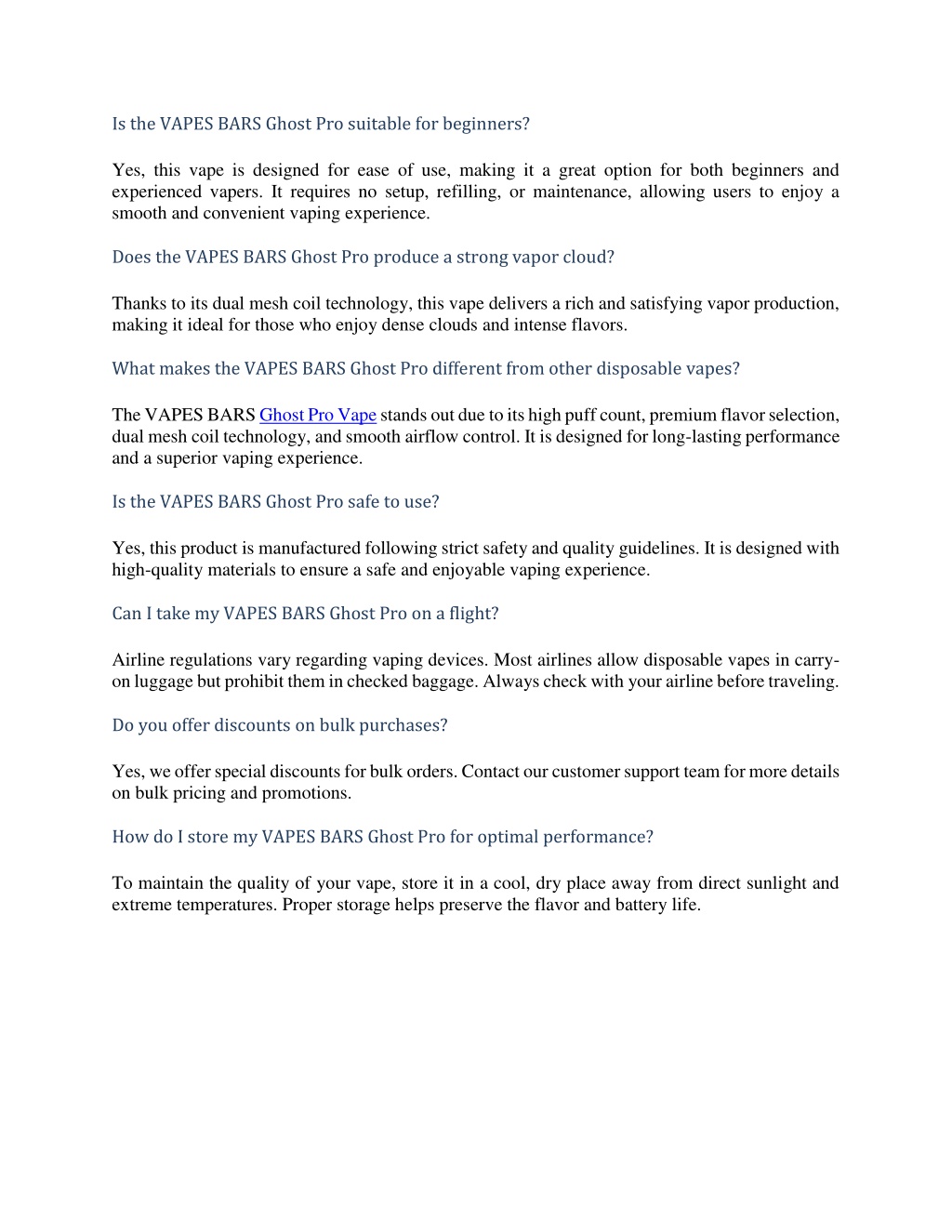 Is the VAPES BARS Ghost Pro suitable for beginners?

Yes, this vape is designed for ease of use, making it a great option for both beginners and experienced vapers. It requires no setup, refilling, or maintenance, allowing users to enjoy a smooth and convenient vaping experience.

Does the VAPES BARS Ghost Pro produce a strong vapor cloud?

Thanks to its dual mesh coil technology, this vape delivers a rich and satisfying vapor production, making it ideal for those who enjoy dense clouds and intense flavors.

What makes the VAPES BARS Ghost Pro different from other disposable vapes?

The VAPES BARS Ghost Pro Vape stands out due to its high puff count, premium flavor selection, dual mesh coil technology, and smooth airflow control. It is designed for long-lasting performance and a superior vaping experience.

Is the VAPES BARS Ghost Pro safe to use?

Yes, this product is manufactured following strict safety and quality guidelines. It is designed with high-quality materials to ensure a safe and enjoyable vaping experience.

Can I take my VAPES BARS Ghost Pro on a flight?

Airline regulations vary regarding vaping devices. Most airlines allow disposable vapes in carry-on luggage but prohibit them in checked baggage. Always check with your airline before traveling.

Do you offer discounts on bulk purchases?

Yes, we offer special discounts for bulk orders. Contact our customer support team for more details on bulk pricing and promotions.

How do I store my VAPES BARS Ghost Pro for optimal performance?

To maintain the quality of your vape, store it in a cool, dry place away from direct sunlight and extreme temperatures. Proper storage helps preserve the flavor and battery life.